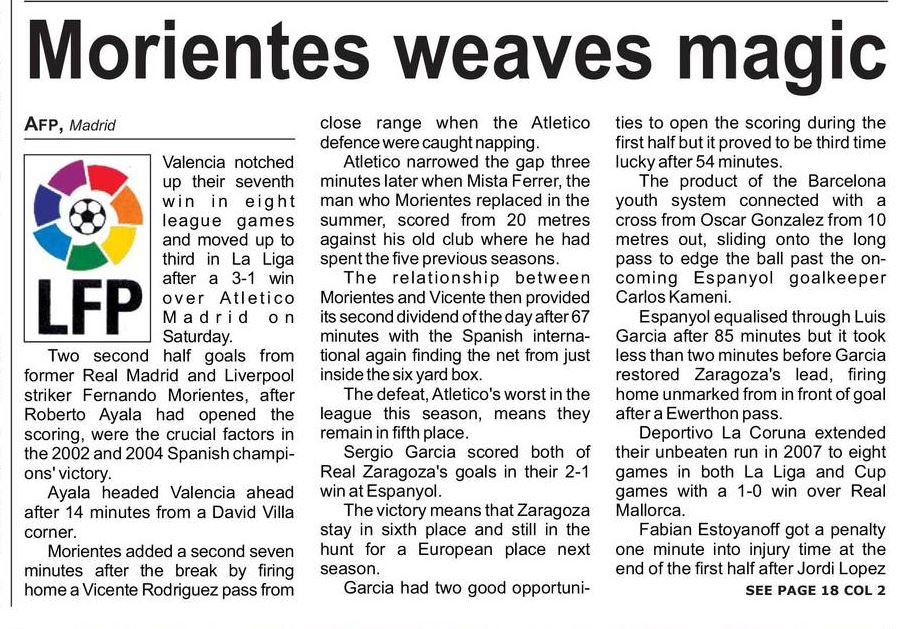 Morientes weaves magic

AFP, Madrid

LFP

Valencia notched up their seventh win in eight league games and moved up to third in La Liga after a 3-1 win over Atletico Madrid on Saturday.

Two second half goals from former Real Madrid and Liverpool striker Fernando Morientes, after Roberto Ayala had opened the scoring, were the crucial factors in the 2002 and 2004 Spanish champions' victory.

Ayala headed Valencia ahead after 14 minutes from a David Villa corner.

Morientes added a second seven minutes after the break by firing home a Vicente Rodriguez pass from close range when the Atletico defence were caught napping.

Atletico narrowed the gap three minutes later when Mista Ferrer, the man who Morientes replaced in the summer, scored from 20 metres against his old club where he had spent the five previous seasons.

The relationship between Morientes and Vicente then provided its second dividend of the day after 67 minutes with the Spanish international again finding the net from just inside the six yard box.

The defeat, Atletico's worst in the league this season, means they remain in fifth place.

Sergio Garcia scored both of Real Zaragoza's goals in their 2-1 win at Espanyol.

The victory means that Zaragoza stay in sixth place and still in the hunt for a European place next season.

Garcia had two good opportunities to open the scoring during the first half but it proved to be third time lucky after 54 minutes.

The product of the Barcelona youth system connected with a cross from Oscar Gonzalez from 10 metres out, sliding onto the long pass to edge the ball past the oncoming Espanyol goalkeeper Carlos Kameni.

Espanyol equalised through Luis Garcia after 85 minutes but it took less than two minutes before Garcia restored Zaragoza's lead, firing home unmarked from in front of goal after a Ewerthon pass.

Deportivo La Coruna extended their unbeaten run in 2007 to eight games in both La Liga and Cup games with a 1-0 win over Real Mallorca.

Fabian Estoyanoff got a penalty one minute into injury time at the end of the first half after Jordi Lopez

SEE PAGE 18 COL 2